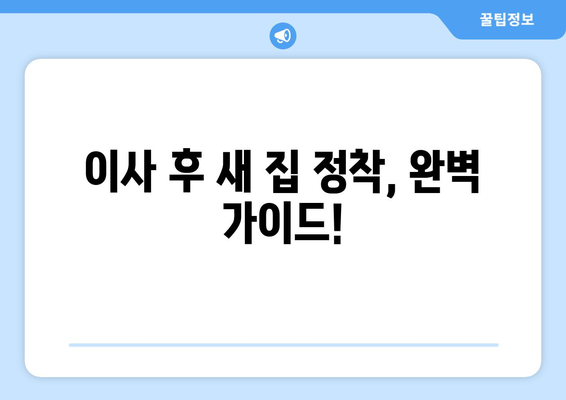 꿀팁정보

이사 후 새 집 정착, 완벽 가이드!